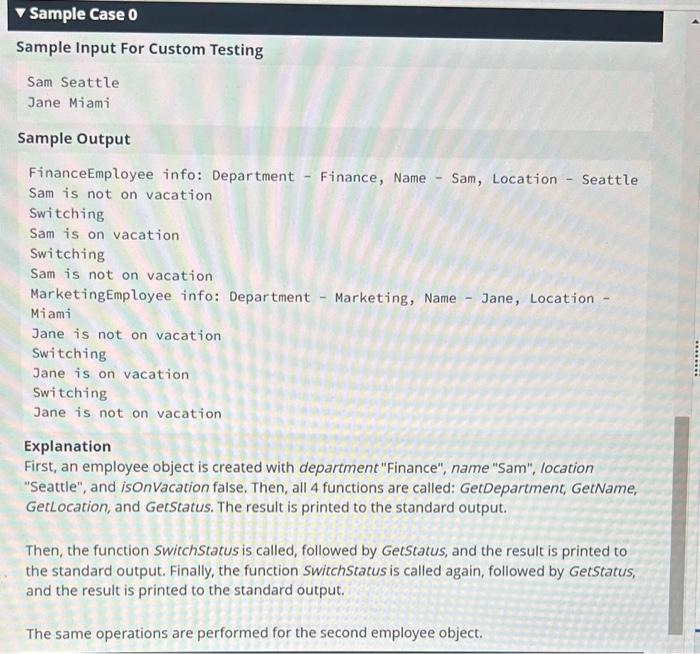 ▼ Sample Case 0

Sample Input For Custom Testing

Sam Seattle
Jane Miami

Sample Output

FinanceEmployee info: Department - Finance, Name - Sam, Location - Seattle
Sam is not on vacation
Switching
Sam is on vacation
Switching
Sam is not on vacation
MarketingEmployee info: Department - Marketing, Name - Jane, Location - Miami
Jane is not on vacation
Switching
Jane is on vacation
Switching
Jane is not on vacation

Explanation
First, an employee object is created with department "Finance", name "Sam", location "Seattle", and isOnVacation false. Then, all 4 functions are called: GetDepartment, GetName, GetLocation, and GetStatus. The result is printed to the standard output.

Then, the function SwitchStatus is called, followed by GetStatus, and the result is printed to the standard output. Finally, the function SwitchStatus is called again, followed by GetStatus, and the result is printed to the standard output.

The same operations are performed for the second employee object.